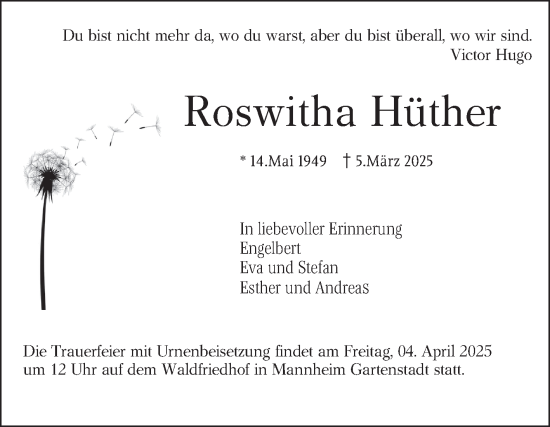 Du bist nicht mehr da, wo du warst, aber du bist überall, wo wir sind.
Victor Hugo

Roswitha Hüther

* 14.Mai 1949 † 5.März 2025

In liebevoller Erinnerung
Engelbert
Eva und Stefan
Esther und Andreas

Die Trauerfeier mit Urnenbeisetzung findet am Freitag, 04. April 2025 um 12 Uhr auf dem Waldfriedhof in Mannheim Gartenstadt statt.